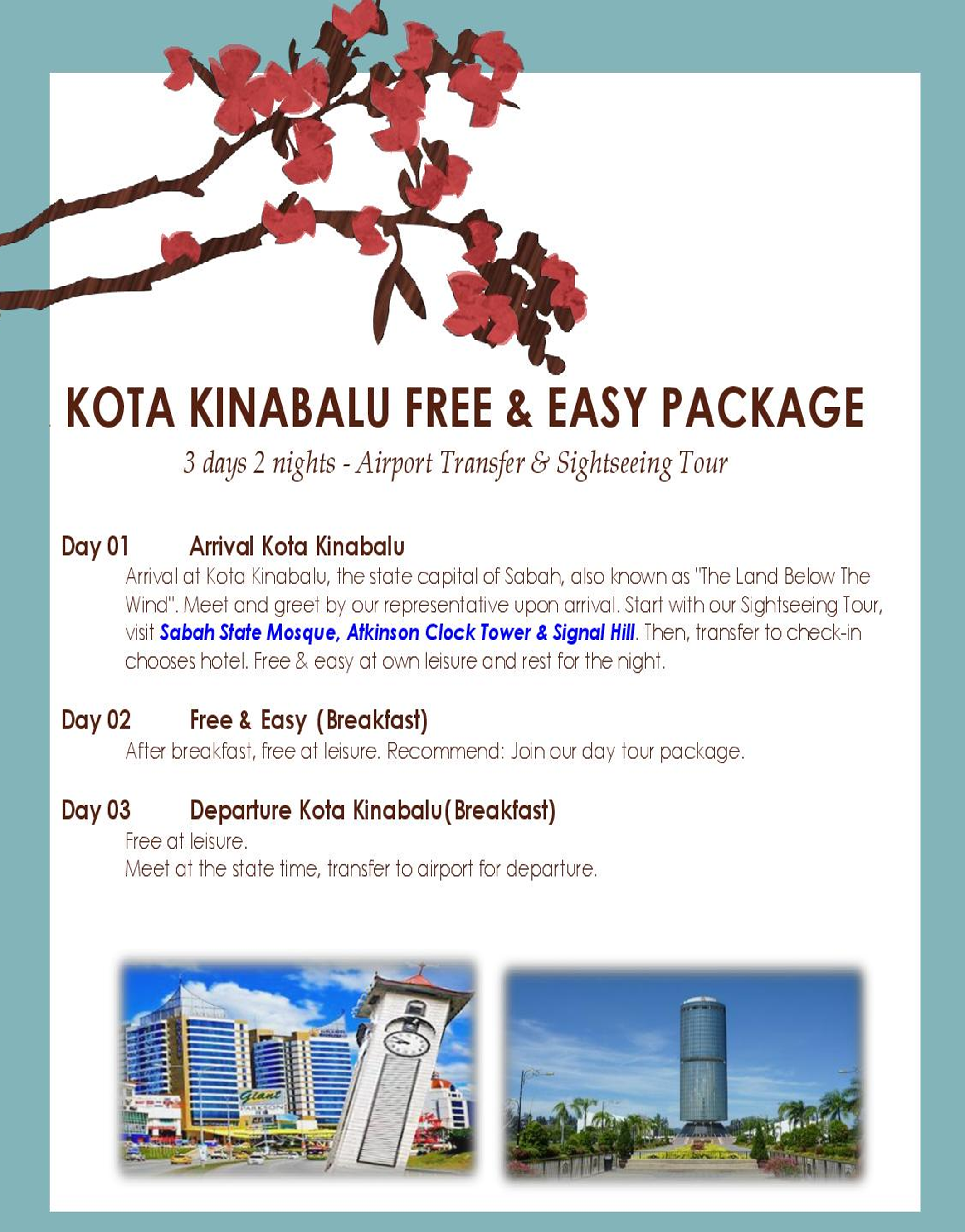 KOTA KINABALU FREE & EASY PACKAGE

3 days 2 nights - Airport Transfer & Sightseeing Tour

Day 01 Arrival Kota Kinabalu

Arrival at Kota Kinabalu, the state capital of Sabah, also known as "The Land Below The Wind". Meet and greet by our representative upon arrival. Start with our Sightseeing Tour, visit Sabah State Mosque, Atkinson Clock Tower & Signal Hill. Then, transfer to check-in chooses hotel. Free & easy at own leisure and rest for the night.

Day 02 Free & Easy (Breakfast)

After breakfast, free at leisure. Recommend: Join our day tour package.

Day 03 Departure Kota Kinabalu(Breakfast)

Free at leisure.
Meet at the state time, transfer to airport for departure.

Giant